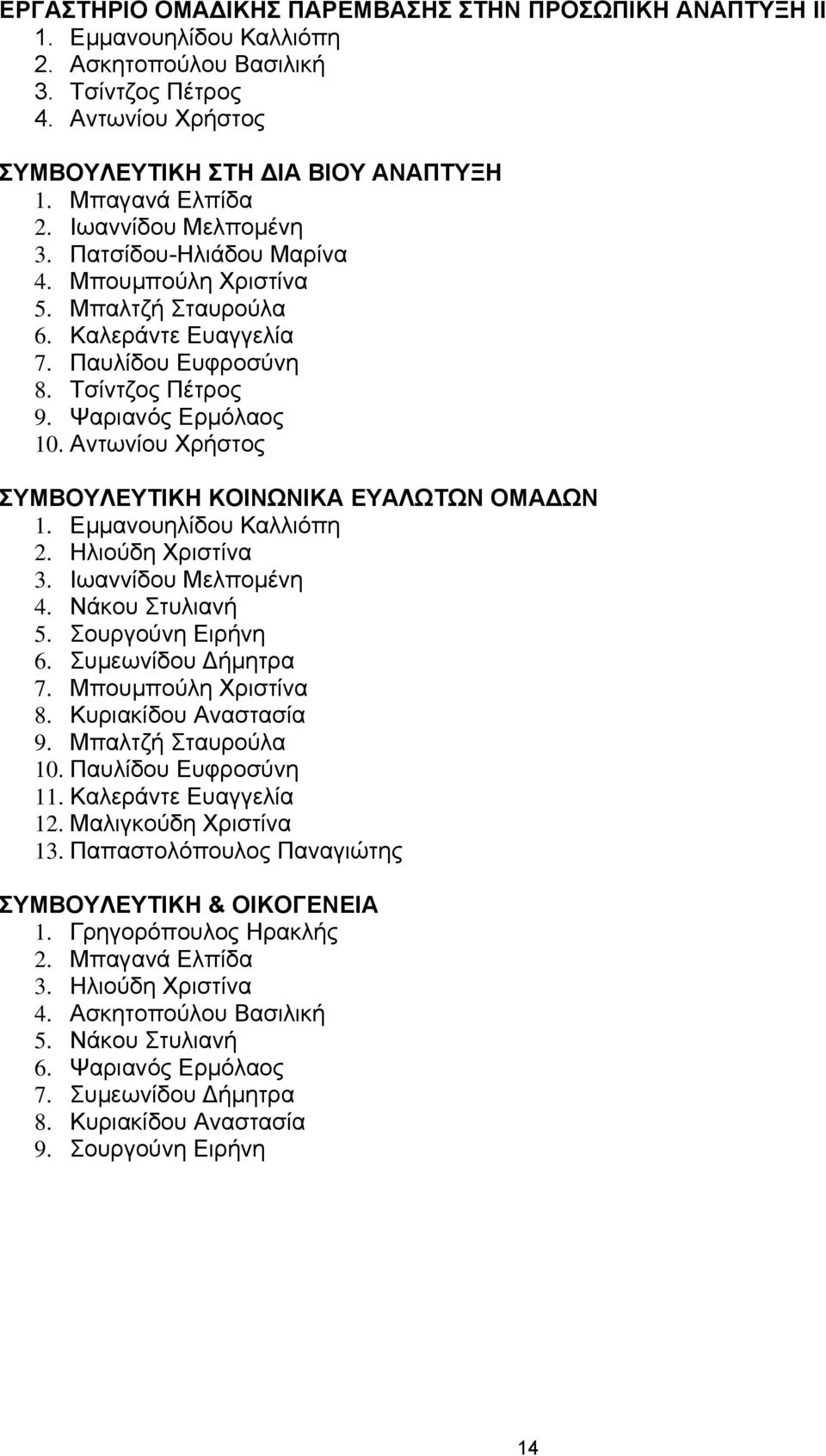 ΕΡΓΑΣΤΗΡΙΟ ΟΜΑΔΙΚΗΣ ΠΑΡΕΜΒΑΣΗΣ ΣΤΗΝ ΠΡΟΣΩΠΙΚΗ ΑΝΑΠΤΥΞΗ ΙΙ
1. Εμμανουηλίδου Καλλιόπη
2. Ασκητοπούλου Βασιλική
3. Τσίντζος Πέτρος
4. Αντωνίου Χρήστος

ΣΥΜΒΟΥΛΕΥΤΙΚΗ ΣΤΗ ΔΙΑ ΒΙΟΥ ΑΝΑΠΤΥΞΗ
1. Μπαγανά Ελπίδα
2. Ιωαννίδου Μελπομένη
3. Πατσίδου-Ηλιάδου Μαρίνα
4. Μπουμπούλη Χριστίνα
5. Μπαλτζή Σταυρούλα
6. Καλεράντε Ευαγγελία
7. Παυλίδου Ευφροσύνη
8. Τσίντζος Πέτρος
9. Ψαριανός Ερμόλαος
10. Αντωνίου Χρήστος

ΣΥΜΒΟΥΛΕΥΤΙΚΗ ΚΟΙΝΩΝΙΚΑ ΕΥΑΛΩΤΩΝ ΟΜΑΔΩΝ
1. Εμμανουηλίδου Καλλιόπη
2. Ηλιούδη Χριστίνα
3. Ιωαννίδου Μελπομένη
4. Νάκου Στυλιανή
5. Σουργούνη Ειρήνη
6. Συμεωνίδου Δήμητρα
7. Μπουμπούλη Χριστίνα
8. Κυριακίδου Αναστασία
9. Μπαλτζή Σταυρούλα
10. Παυλίδου Ευφροσύνη
11. Καλεράντε Ευαγγελία
12. Μαλιγκούδη Χριστίνα
13. Παπαστολόπουλος Παναγιώτης

ΣΥΜΒΟΥΛΕΥΤΙΚΗ & ΟΙΚΟΓΕΝΕΙΑ
1. Γρηγορόπουλος Ηρακλής
2. Μπαγανά Ελπίδα
3. Ηλιούδη Χριστίνα
4. Ασκητοπούλου Βασιλική
5. Νάκου Στυλιανή
6. Ψαριανός Ερμόλαος
7. Συμεωνίδου Δήμητρα
8. Κυριακίδου Αναστασία
9. Σουργούνη Ειρήνη

14